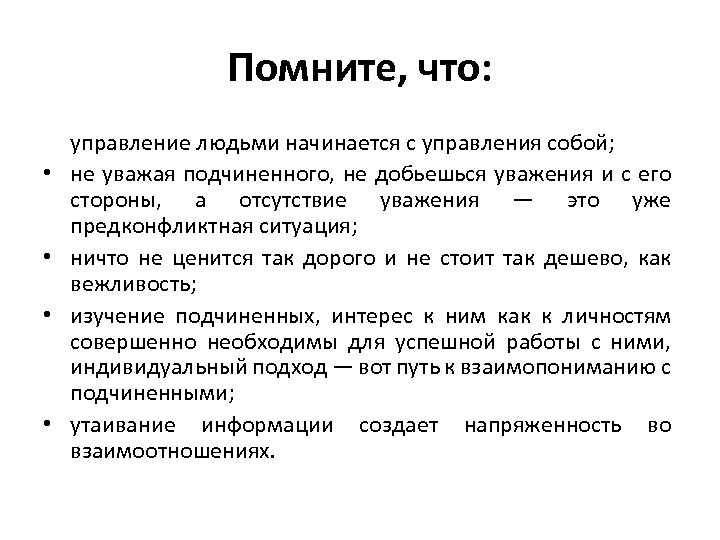 Помните, что:

управление людьми начинается с управления собой;

• не уважая подчиненного, не добьешься уважения и с его стороны, а отсутствие уважения — это уже предконфликтная ситуация;

• ничто не ценится так дорого и не стоит так дешево, как вежливость;

• изучение подчиненных, интерес к ним как к личностям совершенно необходимы для успешной работы с ними, индивидуальный подход — вот путь к взаимопониманию с подчиненными;

• утаивание информации создает напряженность во взаимоотношениях.